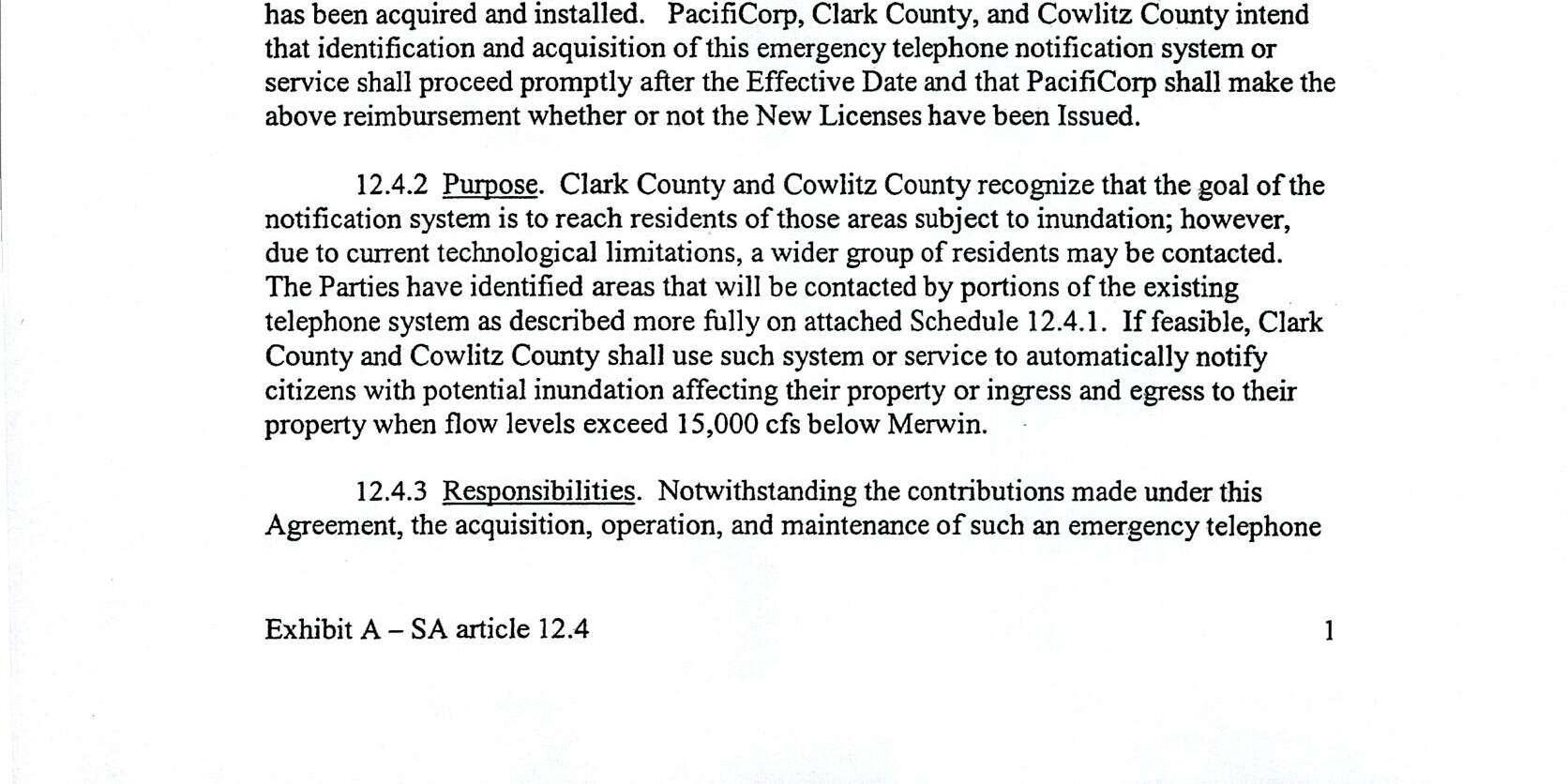 has been acquired and installed. PacifiCorp, Clark County, and Cowlitz County intend that identification and acquisition of this emergency telephone notification system or service shall proceed promptly after the Effective Date and that PacifiCorp shall make the above reimbursement whether or not the New Licenses have been Issued.

12.4.2 Purpose. Clark County and Cowlitz County recognize that the goal of the notification system is to reach residents of those areas subject to inundation; however, due to current technological limitations, a wider group of residents may be contacted. The Parties have identified areas that will be contacted by portions of the existing telephone system as described more fully on attached Schedule 12.4.1. If feasible, Clark County and Cowlitz County shall use such system or service to automatically notify citizens with potential inundation affecting their property or ingress and egress to their property when flow levels exceed 15,000 cfs below Merwin.

12.4.3 Responsibilities. Notwithstanding the contributions made under this Agreement, the acquisition, operation, and maintenance of such an emergency telephone

Exhibit A – SA article 12.4 1